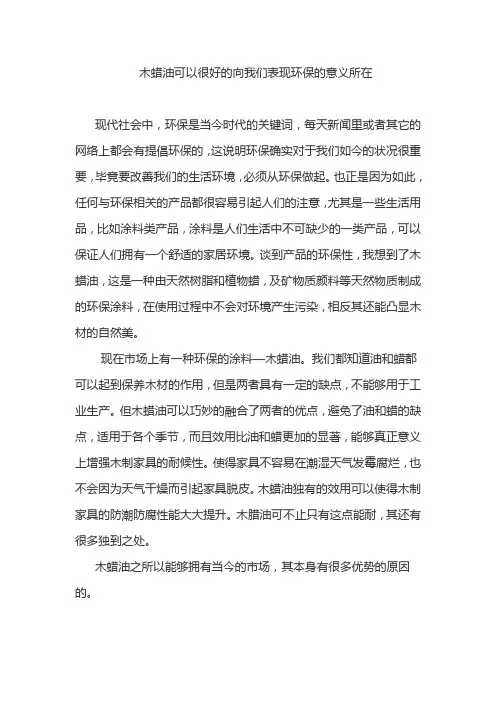 木蜡油可以很好的向我们表现环保的意义所在

现代社会中，环保是当今时代的关键词，每天新闻里或者其它的网络上都会有提倡环保的，这说明环保确实对于我们如今的状况很重要，毕竟要改善我们的生活环境，必须从环保做起。也正是因为如此，任何与环保相关的产品都很容易引起人们的注意，尤其是一些生活用品，比如涂料类产品，涂料是人们生活中不可缺少的一类产品，可以保证人们拥有一个舒适的家居环境。谈到产品的环保性，我想到了木蜡油，这是一种由天然树脂和植物蜡，及矿物质颜料等天然物质制成的环保涂料，在使用过程中不会对环境产生污染，相反其还能凸显木材的自然美。

现在市场上有一种环保的涂料—木蜡油。我们都知道油和蜡都可以起到保养木材的作用，但是两者具有一定的缺点，不能够用于工业生产。但木蜡油可以巧妙的融合了两者的优点，避免了油和蜡的缺点，适用于各个季节，而且效用比油和蜡更加的显著，能够真正意义上增强木制家具的耐候性。使得家具不容易在潮湿天气发霉腐烂，也不会因为天气干燥而引起家具脱皮。木蜡油独有的效用可以使得木制家具的防潮防腐性能大大提升。木腊油可不止只有这点能耐，其还有很多独到之处。

木蜡油之所以能够拥有当今的市场，其本身有很多优势的原因的。